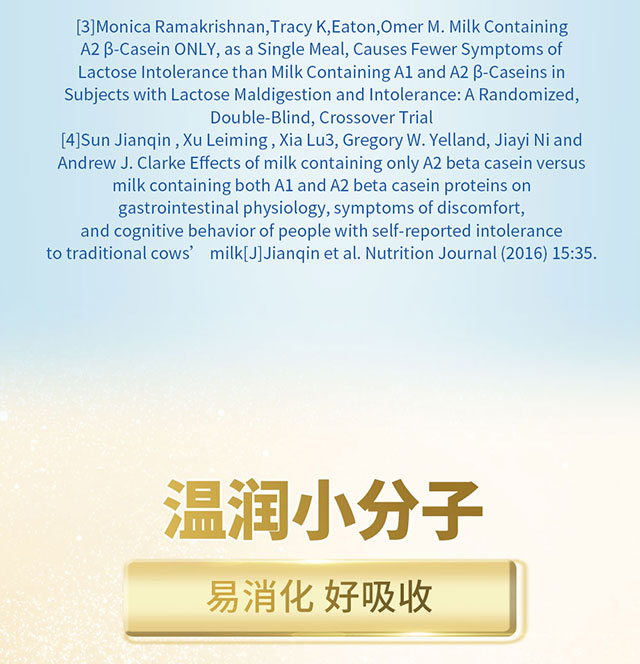 [3]Monica Ramakrishnan,Tracy K,Eaton,Omer M. Milk Containing A2 β-Casein ONLY, as a Single Meal, Causes Fewer Symptoms of Lactose Intolerance than Milk Containing A1 and A2 β-Caseins in Subjects with Lactose Maldigestion and Intolerance: A Randomized, Double-Blind, Crossover Trial

[4]Sun Jianqin , Xu Leiming , Xia Lu3, Gregory W. Yelland, Jiayi Ni and Andrew J. Clarke Effects of milk containing only A2 beta casein versus milk containing both A1 and A2 beta casein proteins on gastrointestinal physiology, symptoms of discomfort, and cognitive behavior of people with self-reported intolerance to traditional cows' milk[J]Jianqin et al. Nutrition Journal (2016) 15:35.

温润小分子

易消化 好吸收